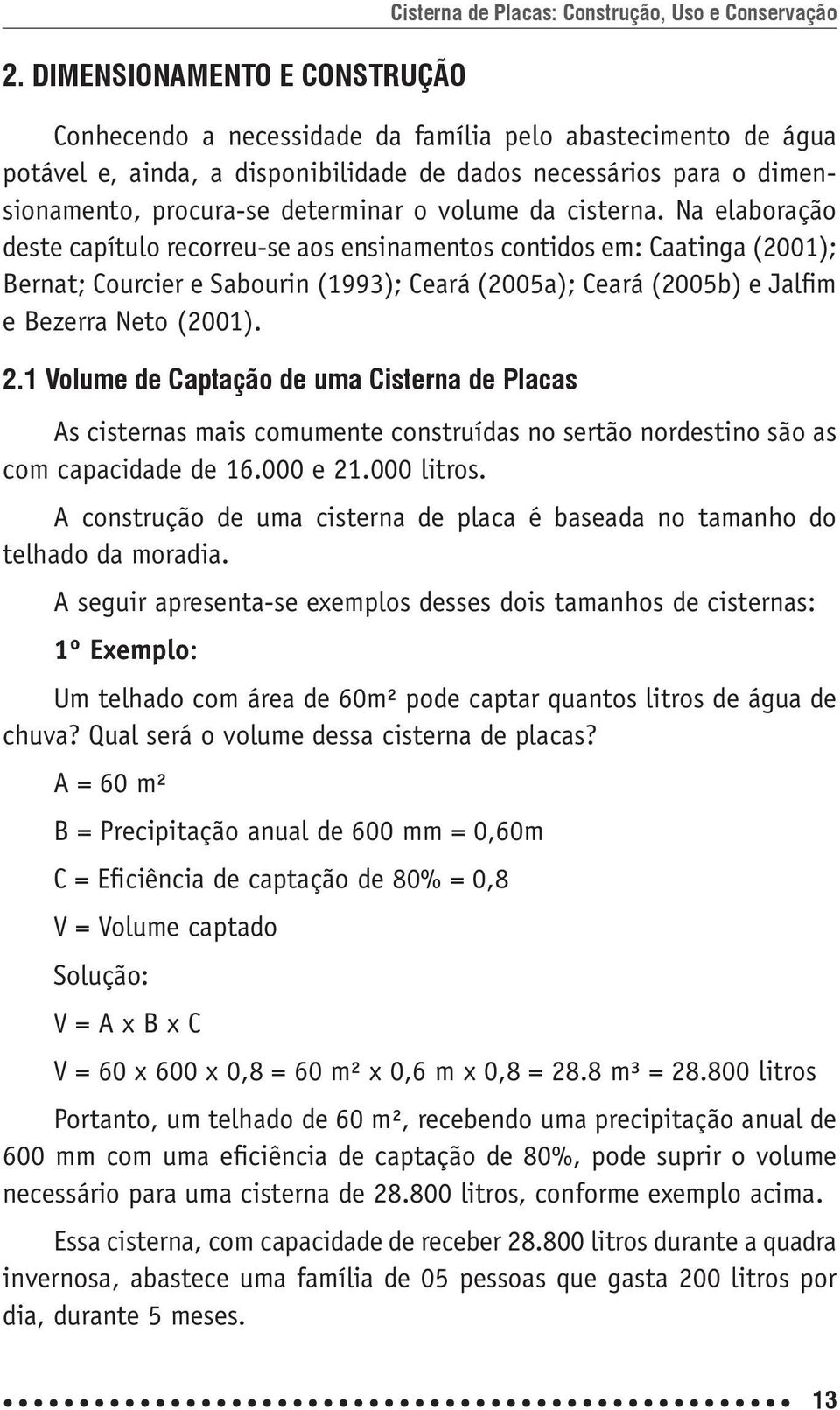 Cisterna de Placas: Construção, Uso e Conservação

2. DIMENSIONAMENTO E CONSTRUÇÃO

Conhecendo a necessidade da família pelo abastecimento de água potável e, ainda, a disponibilidade de dados necessários para o dimensionamento, procura-se determinar o volume da cisterna. Na elaboração deste capítulo recorreu-se aos ensinamentos contidos em: Caatinga (2001); Bernat; Courcier e Sabourin (1993); Ceará (2005a); Ceará (2005b) e Jalfim e Bezerra Neto (2001).

2.1 Volume de Captação de uma Cisterna de Placas

As cisternas mais comumente construídas no sertão nordestino são as com capacidade de 16.000 e 21.000 litros.

A construção de uma cisterna de placa é baseada no tamanho do telhado da moradia.

A seguir apresenta-se exemplos desses dois tamanhos de cisternas:

1º Exemplo:

Um telhado com área de 60m² pode captar quantos litros de água de chuva? Qual será o volume dessa cisterna de placas?

A = 60 m²

B = Precipitação anual de 600 mm = 0,60m

C = Eficiência de captação de 80% = 0,8

V = Volume captado

Solução:

V = A x B x C

V = 60 x 600 x 0,8 = 60 m² x 0,6 m x 0,8 = 28.8 m³ = 28.800 litros

Portanto, um telhado de 60 m², recebendo uma precipitação anual de 600 mm com uma eficiência de captação de 80%, pode suprir o volume necessário para uma cisterna de 28.800 litros, conforme exemplo acima.

Essa cisterna, com capacidade de receber 28.800 litros durante a quadra invernosa, abastece uma família de 05 pessoas que gasta 200 litros por dia, durante 5 meses.

13